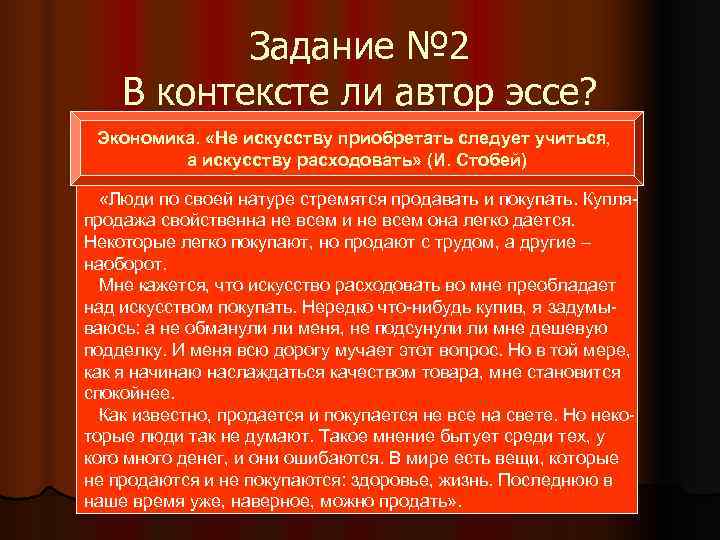 Задание №2
В контексте ли автор эссе?

Экономика. «Не искусству приобретать следует учиться, а искусству расходовать» (И. Стобей)

«Люди по своей натуре стремятся продавать и покупать. Купля-продажа свойственна не всем и не всем она легко дается. Некоторые легко покупают, но продают с трудом, а другие – наоборот.

Мне кажется, что искусство расходовать во мне преобладает над искусством покупать. Нередко что-нибудь купив, я задумываюсь: а не обманули ли меня, не подсунули ли мне дешевую подделку. И меня всю дорогу мучает этот вопрос. Но в той мере, как я начинаю наслаждаться качеством товара, мне становится спокойнее.

Как известно, продается и покупается не все на свете. Но некоторые люди так не думают. Такое мнение бытует среди тех, у кого много денег, и они ошибаются. В мире есть вещи, которые не продаются и не покупаются: здоровье, жизнь. Последнюю в наше время уже, наверное, можно продать».